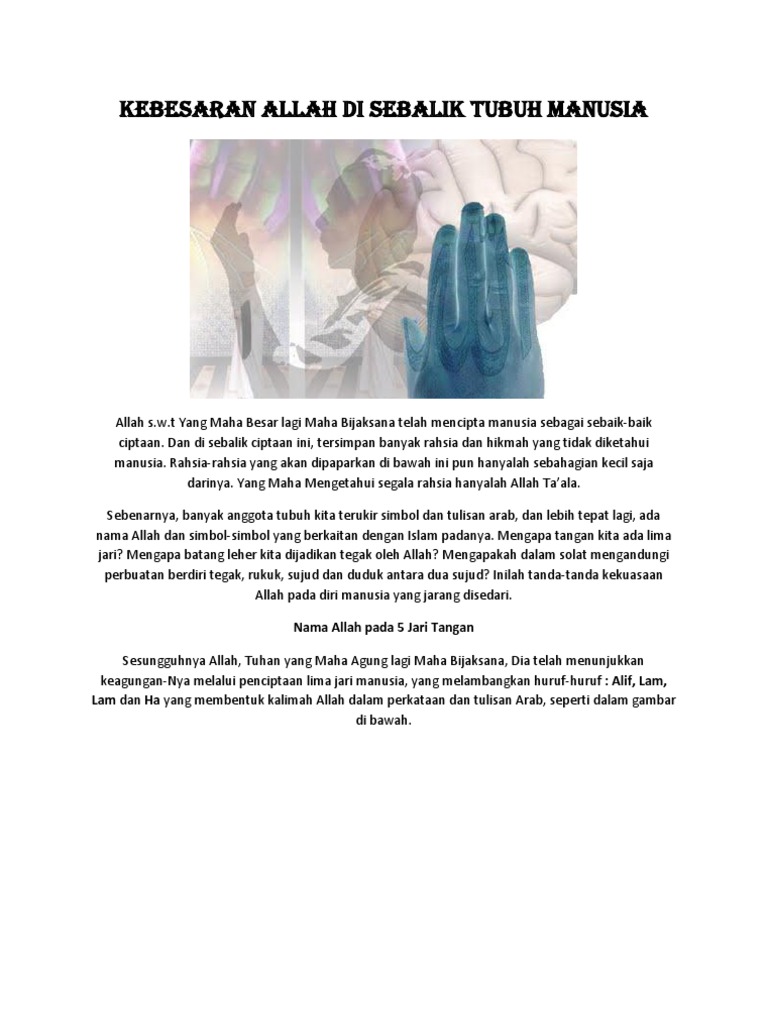 KEBESARAN ALLAH DI SEBALIK TUBUH MANUSIA

Allah s.w.t Yang Maha Besar lagi Maha Bijaksana telah mencipta manusia sebagai sebaik-baik ciptaan. Dan di sebalik ciptaan ini, tersimpan banyak rahsia dan hikmah yang tidak diketahui manusia. Rahsia-rahsia yang akan dipaparkan di bawah ini pun hanyalah sebahagian kecil saja darinya. Yang Maha Mengetahui segala rahsia hanyalah Allah Ta'ala.

Sebenarnya, banyak anggota tubuh kita terukir simbol dan tulisan arab, dan lebih tepat lagi, ada nama Allah dan simbol-simbol yang berkaitan dengan Islam padanya. Mengapa tangan kita ada lima jari? Mengapa batang leher kita dijadikan tegak oleh Allah? Mengapakah dalam solat mengandungi perbuatan berdiri tegak, rukuk, sujud dan duduk antara dua sujud? Inilah tanda-tanda kekuasaan Allah pada diri manusia yang jarang disedari.

Nama Allah pada 5 Jari Tangan

Sesungguhnya Allah, Tuhan yang Maha Agung lagi Maha Bijaksana, Dia telah menunjukkan keagungan-Nya melalui penciptaan lima jari manusia, yang melambangkan huruf-huruf : Alif, Lam, Lam dan Ha yang membentuk kalimah Allah dalam perkataan dan tulisan Arab, seperti dalam gambar di bawah.